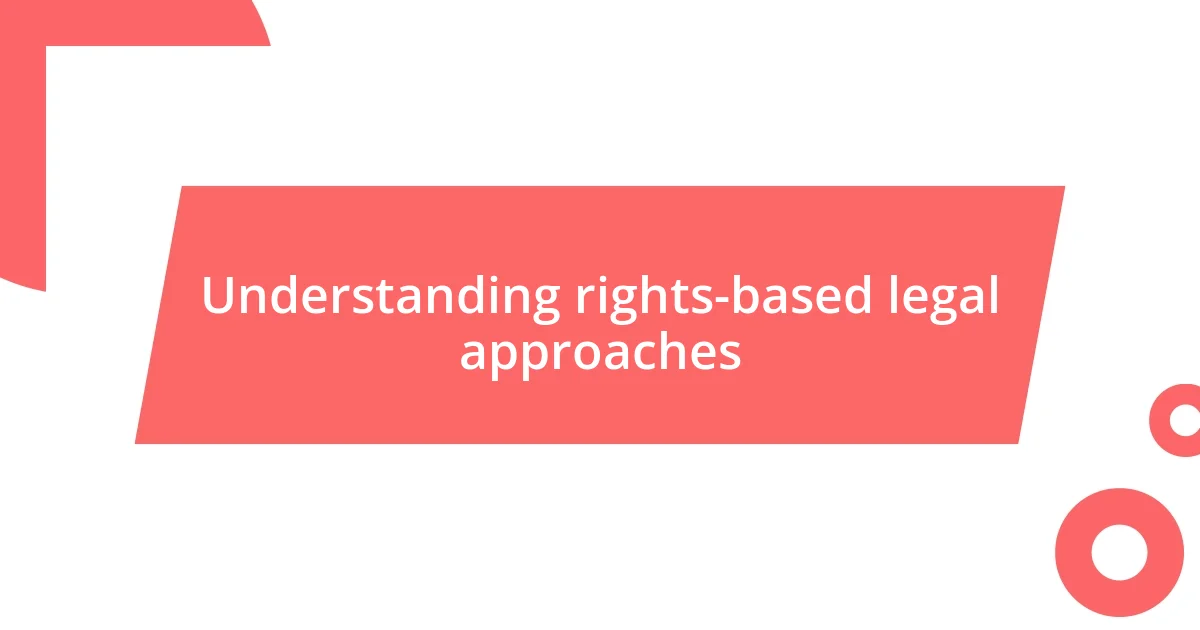 Understanding rights-based legal approaches